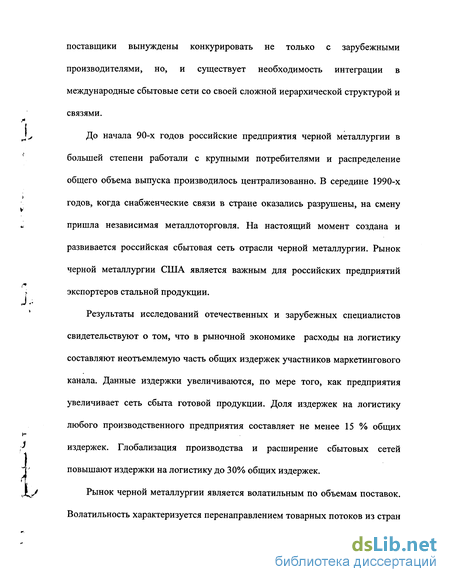 поставщики вынуждены конкурировать не только с зарубежными производителями, но, и существует необходимость интеграции в международные сбытовые сети со своей сложной иерархической структурой и связями.

До начала 90-х годов российские предприятия черной металлургии в большей степени работали с крупными потребителями и распределение общего объема выпуска производилось централизованно. В середине 1990-х годов, когда снабженческие связи в стране оказались разрушены, на смену пришла независимая металлоторговля. На настоящий момент создана и развивается российская сбытовая сеть отрасли черной металлургии. Рынок черной металлургии США является важным для российских предприятий экспортеров стальной продукции.

Результаты исследований отечественных и зарубежных специалистов свидетельствуют о том, что в рыночной экономике расходы на логистику составляют неотъемлемую часть общих издержек участников маркетингового канала. Данные издержки увеличиваются, по мере того, как предприятия увеличивает сеть сбыта готовой продукции. Доля издержек на логистику любого производственного предприятия составляет не менее 15 % общих издержек. Глобализация производства и расширение сбытовых сетей повышают издержки на логистику до 30% общих издержек.

Рынок черной металлургии является волатильным по объемам поставок. Волатильность характеризуется перенаправлением товарных потоков из стран

dsLib.net
библиотека диссертаций